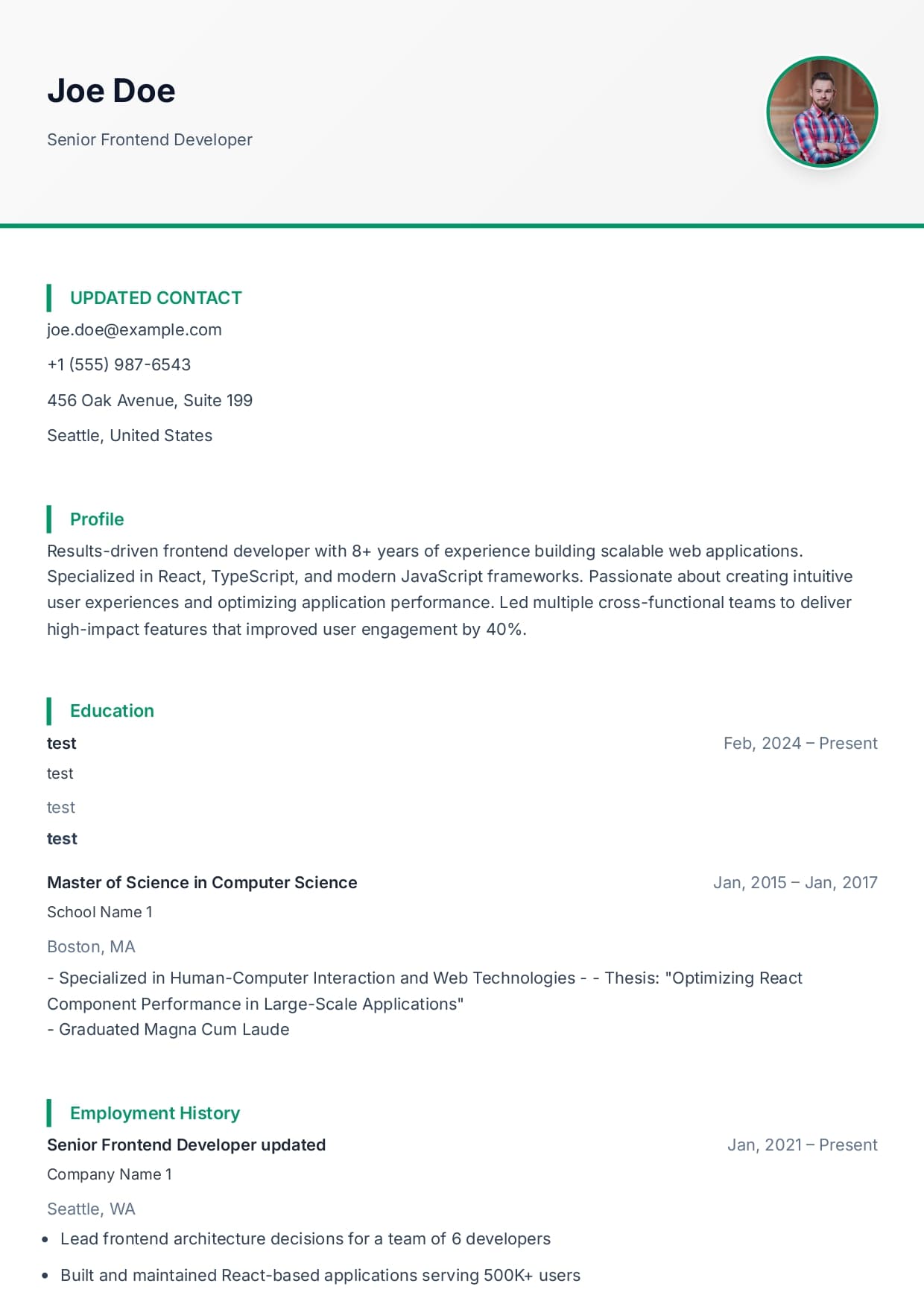 Joe Doe

Senior Frontend Developer

UPDATED CONTACT

joe.doe@example.com

+1 (555) 987-6543

456 Oak Avenue, Suite 199

Seattle, United States

Profile

Results-driven frontend developer with 8+ years of experience building scalable web applications. Specialized in React, TypeScript, and modern JavaScript frameworks. Passionate about creating intuitive user experiences and optimizing application performance. Led multiple cross-functional teams to deliver high-impact features that improved user engagement by 40%.

Education

test

Feb, 2024 – Present

test

test

test

Master of Science in Computer Science

Jan, 2015 – Jan, 2017

School Name 1

Boston, MA

- Specialized in Human-Computer Interaction and Web Technologies - - Thesis: "Optimizing React Component Performance in Large-Scale Applications"
- Graduated Magna Cum Laude

Employment History

Senior Frontend Developer updated

Jan, 2021 – Present

Company Name 1

Seattle, WA

• Lead frontend architecture decisions for a team of 6 developers
• Built and maintained React-based applications serving 500K+ users